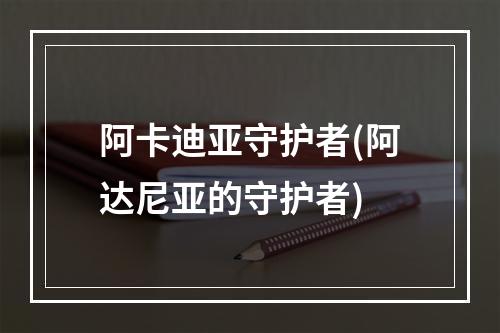 阿卡迪亚守护者(阿达尼亚的守护者)